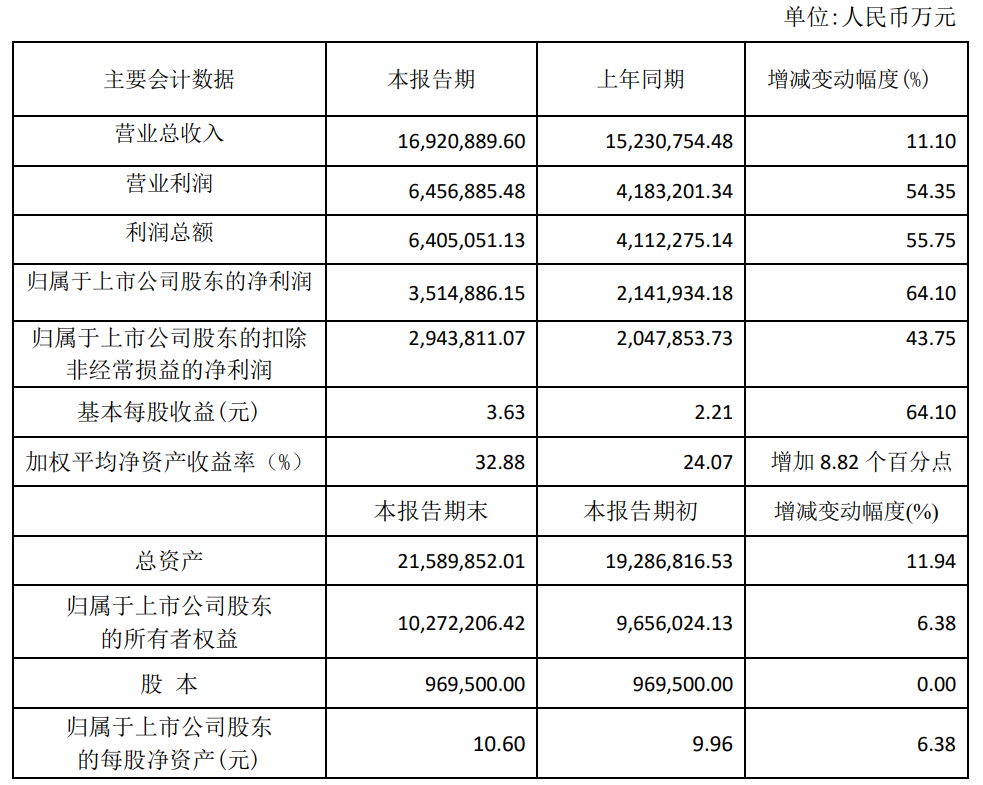 单位：人民币万元

| 主要会计数据 | 本报告期 | 上年同期 | 增减变动幅度(%) |
|---|---|---|---|
| 营业总收入 | 16,920,889.60 | 15,230,754.48 | 11.10 |
| 营业利润 | 6,456,885.48 | 4,183,201.34 | 54.35 |
| 利润总额 | 6,405,051.13 | 4,112,275.14 | 55.75 |
| 归属于上市公司股东的净利润 | 3,514,886.15 | 2,141,934.18 | 64.10 |
| 归属于上市公司股东的扣除非经常损益的净利润 | 2,943,811.07 | 2,047,853.73 | 43.75 |
| 基本每股收益(元) | 3.63 | 2.21 | 64.10 |
| 加权平均净资产收益率（%） | 32.88 | 24.07 | 增加 8.82 个百分点 |
|  | 本报告期末 | 本报告期初 | 增减变动幅度(%) |
| 总资产 | 21,589,852.01 | 19,286,816.53 | 11.94 |
| 归属于上市公司股东的所有者权益 | 10,272,206.42 | 9,656,024.13 | 6.38 |
| 股 本 | 969,500.00 | 969,500.00 | 0.00 |
| 归属于上市公司股东的每股净资产(元) | 10.60 | 9.96 | 6.38 |